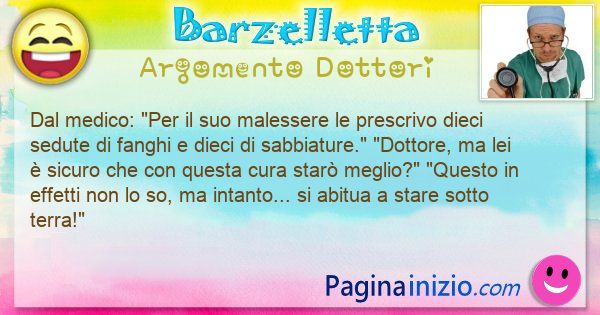 Barzelletta

Argomento Dottori

Dal medico: "Per il suo malessere le prescrivo dieci sedute di fanghi e dieci di sabbiature." "Dottore, ma lei è sicuro che con questa cura starò meglio?" "Questo in effetti non lo so, ma intanto... si abitua a stare sotto terra!"

Paginainizio.com